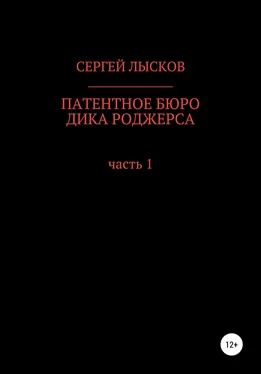 СЕРГЕЙ ЛЫСКОВ

ПАТЕНТНОЕ БЮРО
ДИКА РОДЖЕРСА

часть 1

12+